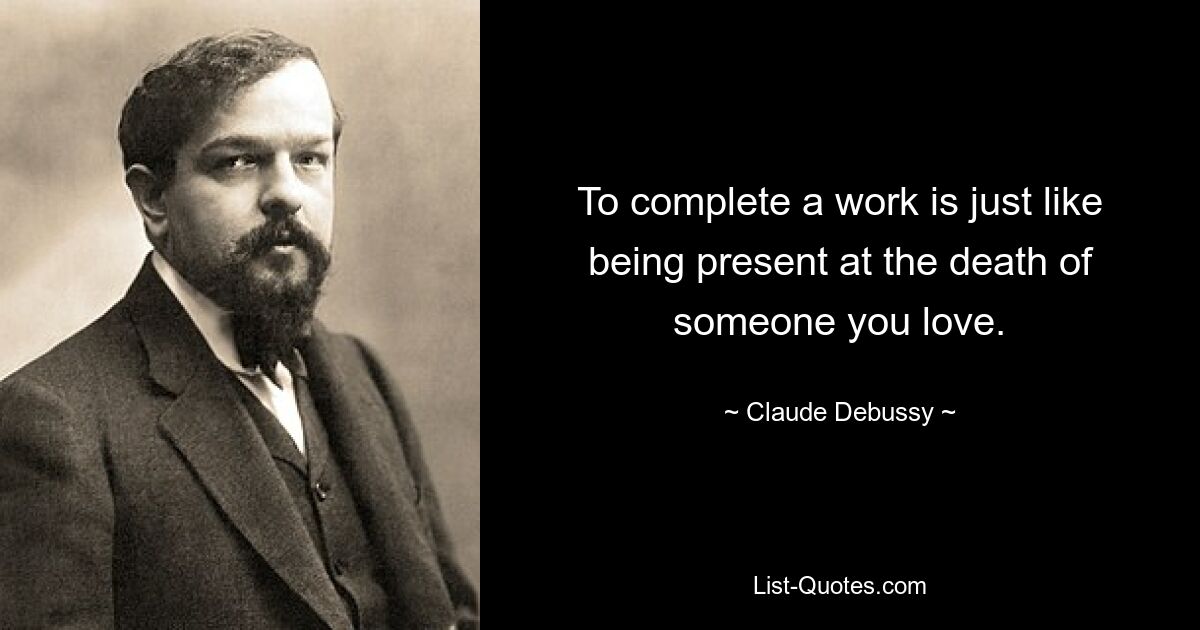 To complete a work is just like being present at the death of someone you love.

~ Claude Debussy ~

List-Quotes.com